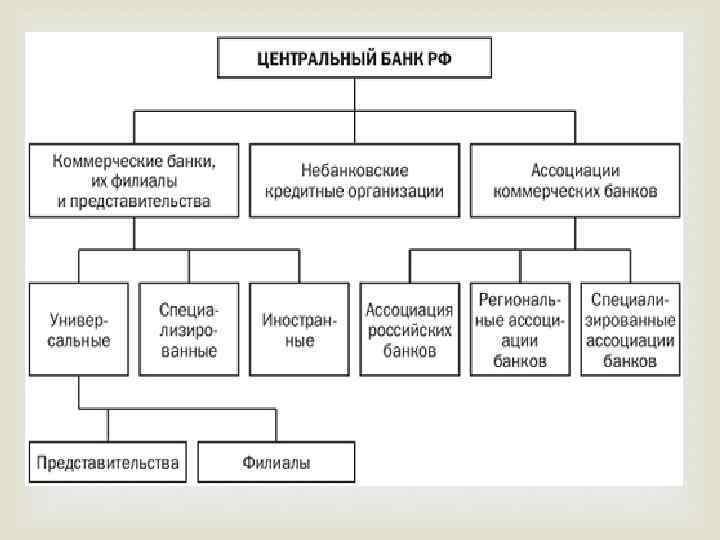 ЦЕНТРАЛЬНЫЙ БАНК РФ

Коммерческие банки, их филиалы и представительства

Небанковские кредитные организации

Ассоциации коммерческих банков

Универсальные

Специализированные

Иностранные

Ассоциация российских банков

Региональные ассоциации банков

Специализированные ассоциации банков

Представительства

Филиалы